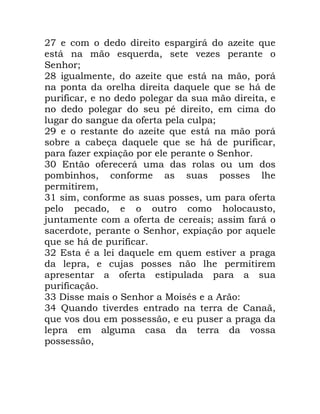 27 e com o dedo direito espargirá do azeite que está na mão esquerda, sete vezes perante o Senhor;
28 igualmente, do azeite que está na mão, porá na ponta da orelha direita daquele que se há de purificar, e no dedo polegar da sua mão direita, e no dedo polegar do seu pé direito, em cima do lugar do sangue da oferta pela culpa;
29 e o restante do azeite que está na mão porá sobre a cabeça daquele que se há de purificar, para fazer expiação por ele perante o Senhor.
30 Então oferecerá uma das rolas ou um dos pombinhos, conforme as suas posses lhe permitirem,
31 sim, conforme as suas posses, um para oferta pelo pecado, e o outro como holocausto, juntamente com a oferta de cereais; assim fará o sacerdote, perante o Senhor, expiação por aquele que se há de purificar.
32 Esta é a lei daquele em quem estiver a praga da lepra, e cujas posses não lhe permitirem apresentar a oferta estipulada para a sua purificação.
33 Disse mais o Senhor a Moisés e a Arão:
34 Quando tiverdes entrado na terra de Canaã, que vos dou em possessão, e eu puser a praga da lepra em alguma casa da terra da vossa possessão,